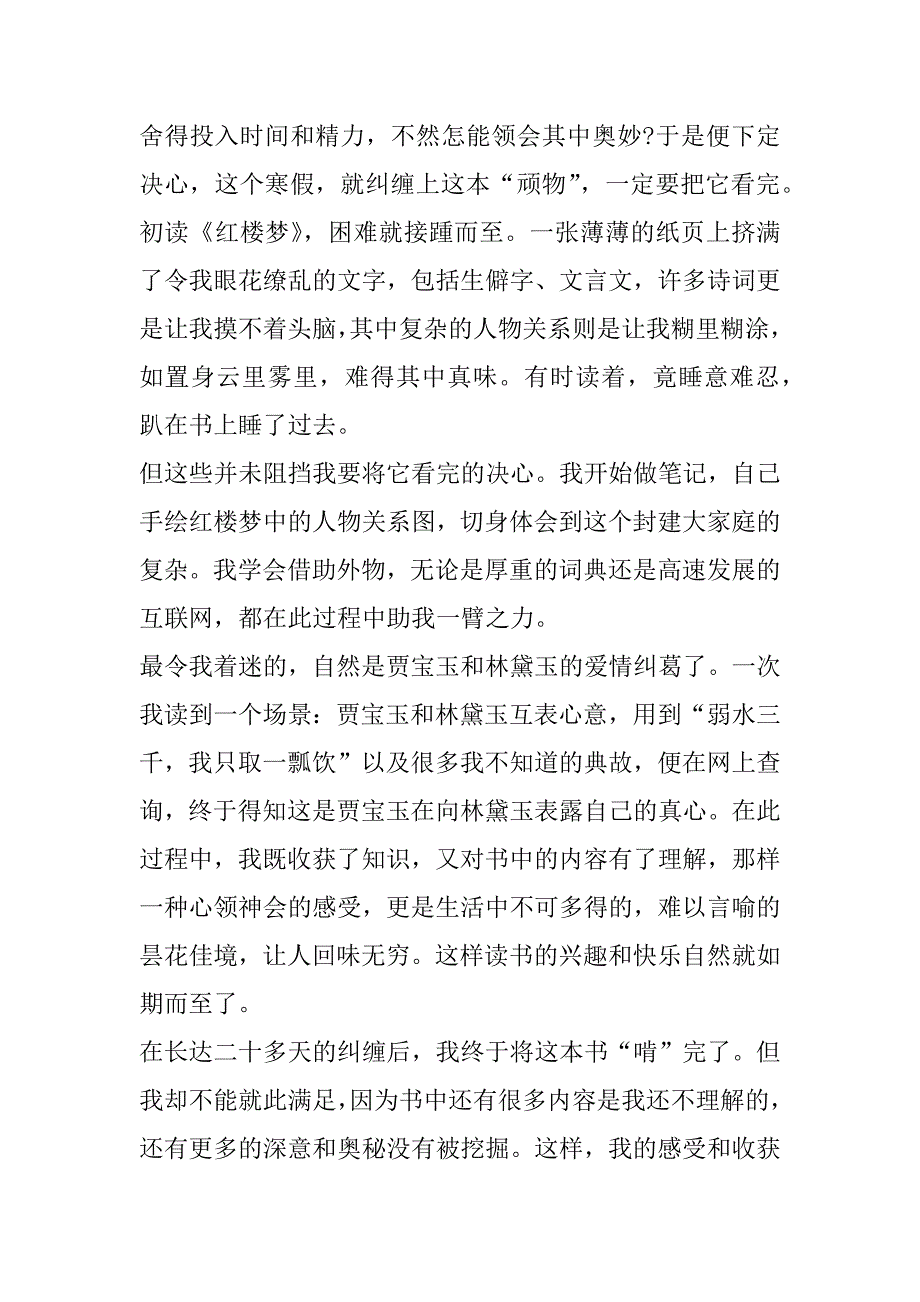 舍得投入时间和精力，不然怎能领会其中奥妙?于是便下定决心，这个寒假，就纠缠上这本“顽物”，一定要把它看完。
初读《红楼梦》，困难就接踵而至。一张薄薄的纸页上挤满了令我眼花缭乱的文字，包括生僻字、文言文，许多诗词更是让我摸不着头脑，其中复杂的人物关系则是让我糊里糊涂，如置身云里雾里，难得其中真味。有时读着，竟睡意难忍，趴在书上睡了过去。
但这些并未阻挡我要将它看完的决心。我开始做笔记，自己手绘红楼梦中的人物关系图，切身体会到这个封建大家庭的复杂。我学会借助外物，无论是厚重的词典还是高速发展的互联网，都在此过程中助我一臂之力。
最令我着迷的，自然是贾宝玉和林黛玉的爱情纠葛了。一次我读到一个场景：贾宝玉和林黛玉互表心意，用到“弱水三千，我只取一瓢饮”以及很多我不知道的典故，便在网上查询，终于得知这是贾宝玉在向林黛玉表露自己的真心。在此过程中，我既收获了知识，又对书中的内容有了理解，那样一种心领神会的感受，更是生活中不可多得的，难以言喻的昙花佳境，让人回味无穷。这样读书的兴趣和快乐自然就如期而至了。
在长达二十多天的纠缠后，我终于将这本书“啃”完了。但我却不能就此满足，因为书中还有很多内容是我还不理解的，还有更多的深意和奥秘没有被挖掘。这样，我的感受和收获